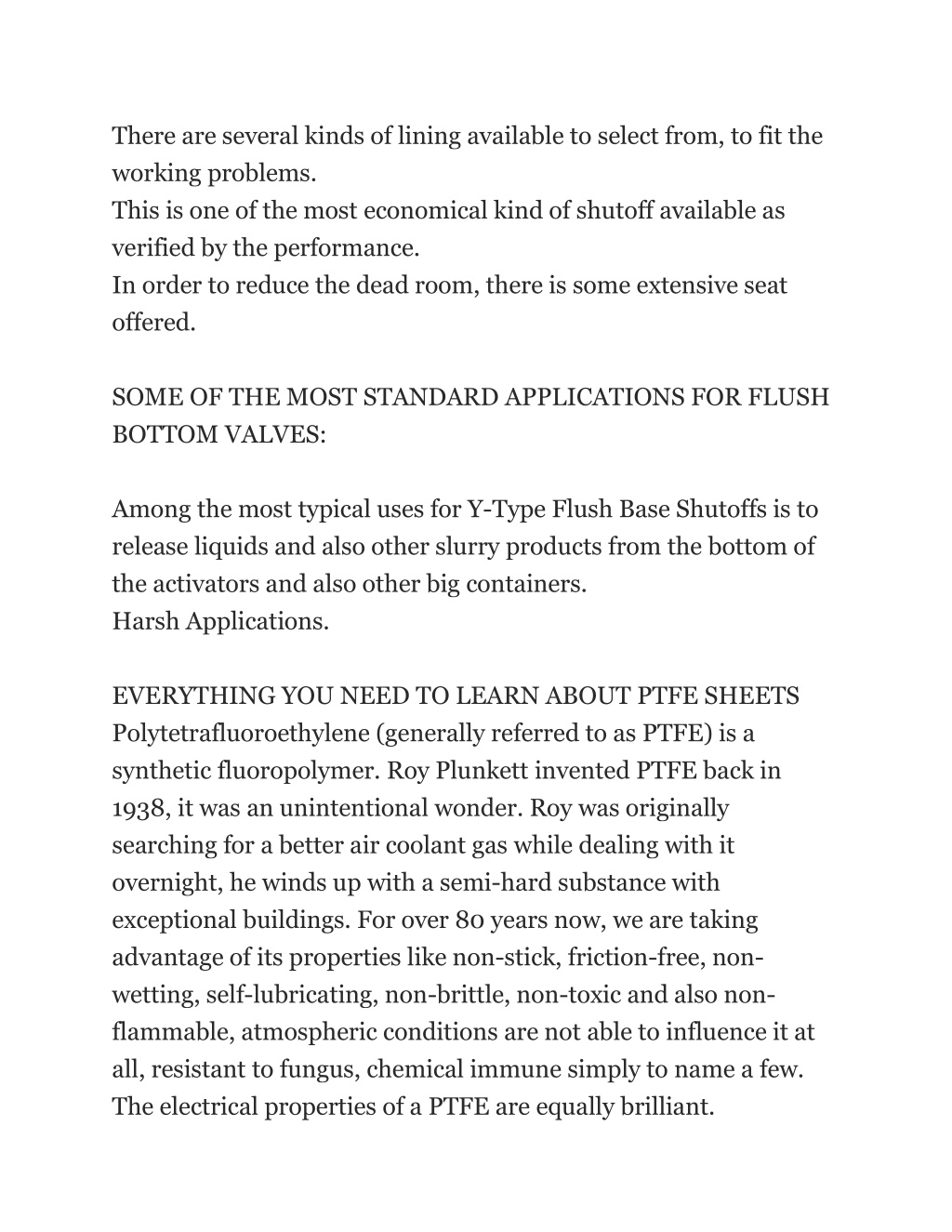 There are several kinds of lining available to select from, to fit the working problems.
This is one of the most economical kind of shutoff available as verified by the performance.
In order to reduce the dead room, there is some extensive seat offered.

SOME OF THE MOST STANDARD APPLICATIONS FOR FLUSH BOTTOM VALVES:

Among the most typical uses for Y-Type Flush Base Shutoffs is to release liquids and also other slurry products from the bottom of the activators and also other big containers.
Harsh Applications.

EVERYTHING YOU NEED TO LEARN ABOUT PTFE SHEETS
Polytetrafluoroethylene (generally referred to as PTFE) is a synthetic fluoropolymer. Roy Plunkett invented PTFE back in 1938, it was an unintentional wonder. Roy was originally searching for a better air coolant gas while dealing with it overnight, he winds up with a semi-hard substance with exceptional buildings. For over 80 years now, we are taking advantage of its properties like non-stick, friction-free, non-wetting, self-lubricating, non-brittle, non-toxic and also non-flammable, atmospheric conditions are not able to influence it at all, resistant to fungus, chemical immune simply to name a few. The electrical properties of a PTFE are equally brilliant.